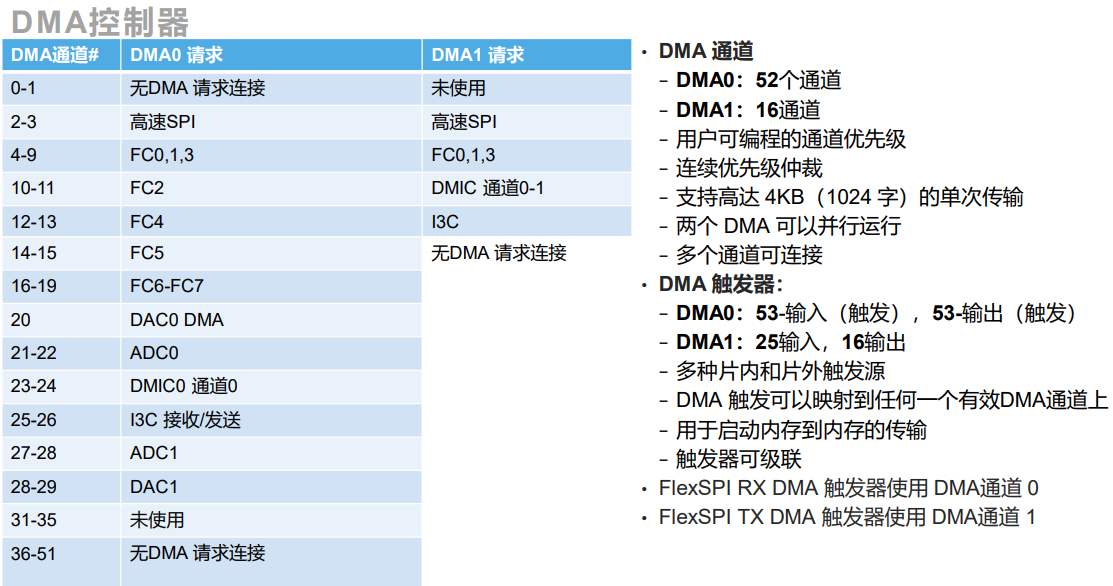 DMA控制器

| DMA通道# | DMA0 请求 | DMA1 请求 |
|---|---|---|
| 0-1 | 无DMA 请求连接 | 未使用 |
| 2-3 | 高速SPI | 高速SPI |
| 4-9 | FC0,1,3 | FC0,1,3 |
| 10-11 | FC2 | DMIC 通道0-1 |
| 12-13 | FC4 | I3C |
| 14-15 | FC5 | 无DMA 请求连接 |
| 16-19 | FC6-FC7 | |
| 20 | DAC0 DMA | |
| 21-22 | ADC0 | |
| 23-24 | DMIC0 通道0 | |
| 25-26 | I3C 接收/发送 | |
| 27-28 | ADC1 | |
| 28-29 | DAC1 | |
| 31-35 | 未使用 | |
| 36-51 | 无DMA 请求连接 | |

• DMA 通道
– DMA0：52个通道
– DMA1：16通道
– 用户可编程的通道优先级
– 连续优先级仲裁
– 支持高达 4KB（1024 字）的单次传输
– 两个 DMA 可以并行运行
– 多个通道可连接
• DMA 触发器：
– DMA0：53-输入（触发），53-输出（触发）
– DMA1：25输入，16输出
– 多种片内和片外触发源
– DMA 触发可以映射到任何一个有效DMA通道上
– 用于启动内存到内存的传输
– 触发器可级联
• FlexSPI RX DMA 触发器使用 DMA通道 0
• FlexSPI TX DMA 触发器使用 DMA通道 1